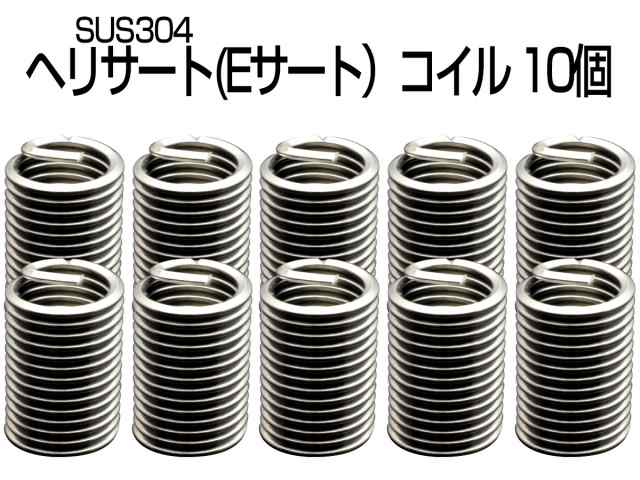 SUS304
ヘリサート(Eサート) コイル 10個